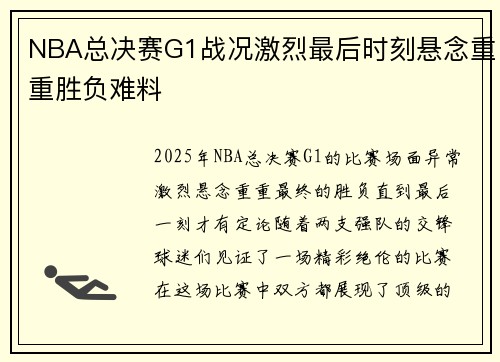 NBA总决赛G1战况激烈最后时刻悬念重重胜负难料

2025年NBA总决赛G1的比赛场面异常激烈悬念重重最终的胜负直到最后一刻才有定论随着两支强队的交锋球迷们见证了一场精彩绝伦的比赛在这场比赛中双方都展现了顶级的